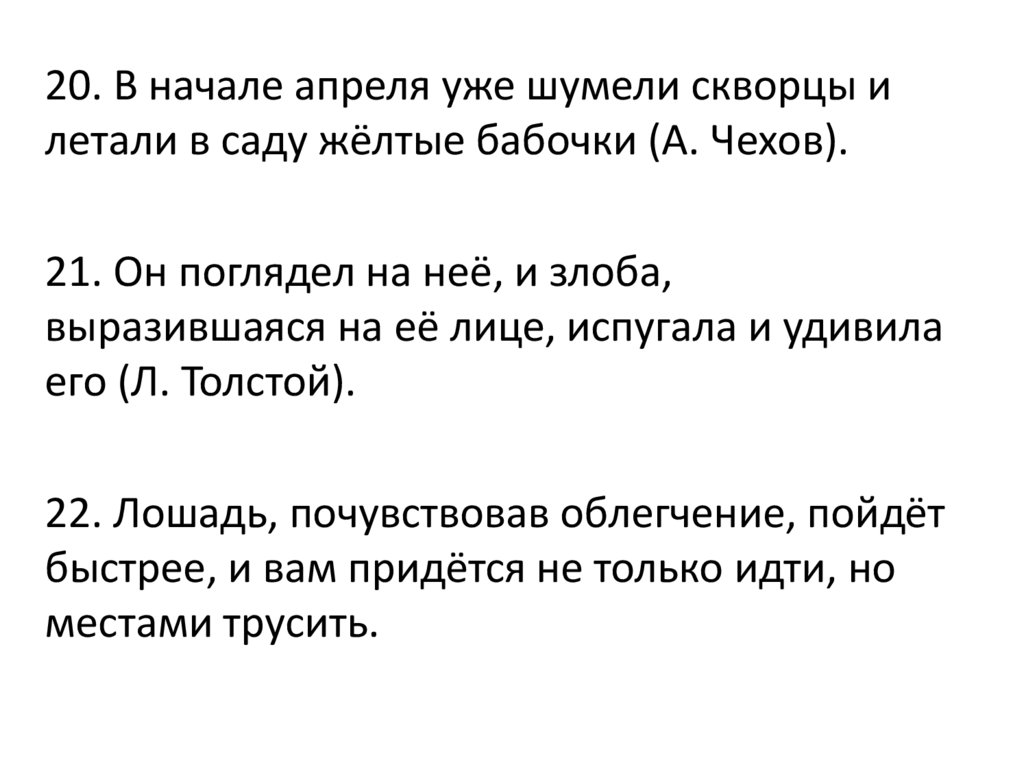 20. В начале апреля уже шумели скворцы и летали в саду жёлтые бабочки (А. Чехов).

21. Он поглядел на неё, и злоба, выразившаяся на её лице, испугала и удивила его (Л. Толстой).

22. Лошадь, почувствовав облегчение, пойдёт быстрее, и вам придётся не только идти, но местами трусить.